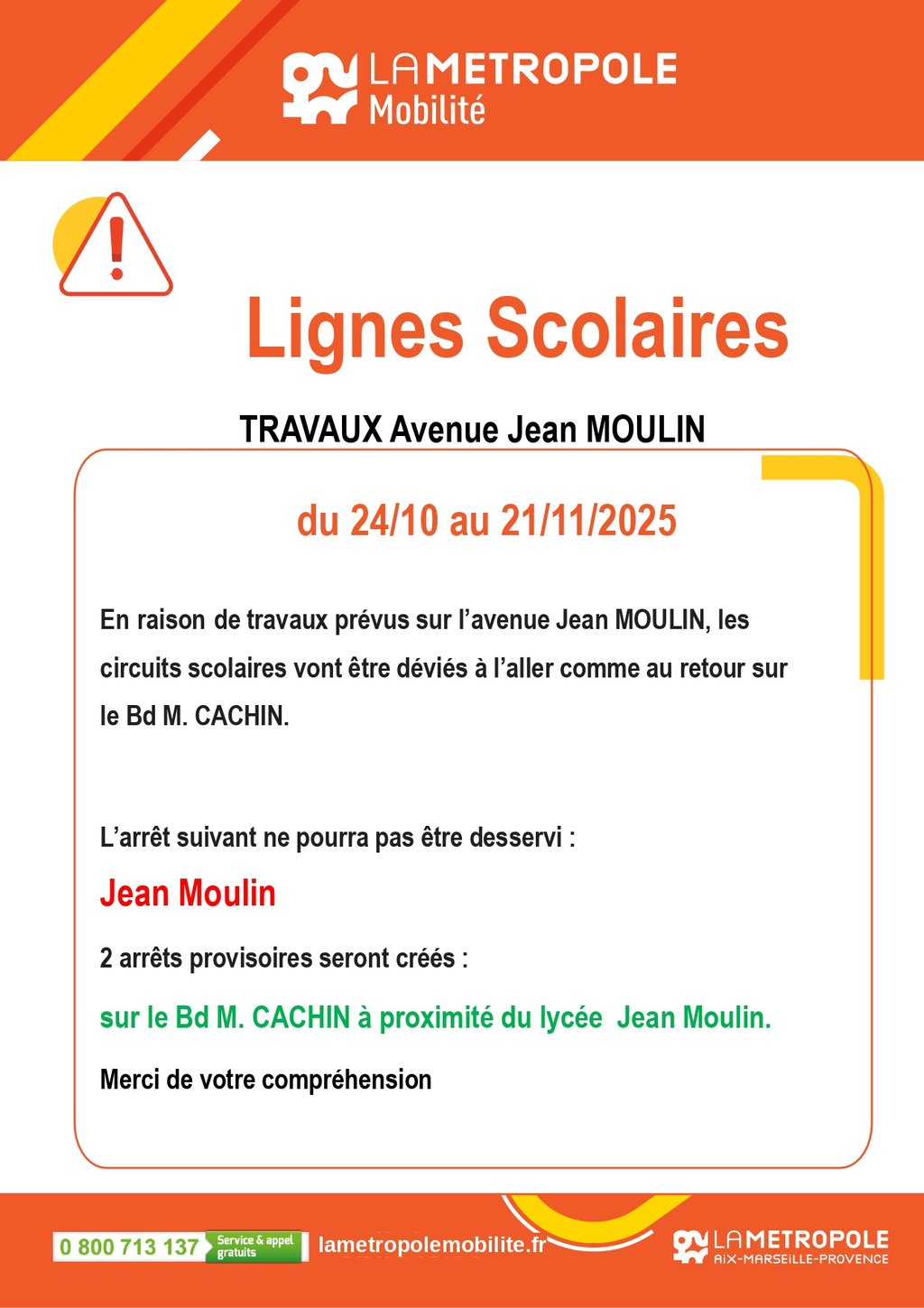 LA METROPOLE
Mobilité

Lignes Scolaires

TRAVAUX Avenue Jean MOULIN

du 24/10 au 21/11/2025

En raison de travaux prévus sur l'avenue Jean MOULIN, les circuits scolaires vont être déviés à l'aller comme au retour sur le Bd M. CACHIN.

L'arrêt suivant ne pourra pas être desservi :

Jean Moulin

2 arrêts provisoires seront créés :

sur le Bd M. CACHIN à proximité du lycée Jean Moulin.

Merci de votre compréhension

0 800 713 137 Service & appel gratuits

lametropolemobilite.fr

LA METROPOLE
AIX-MARSEILLE-PROVENCE